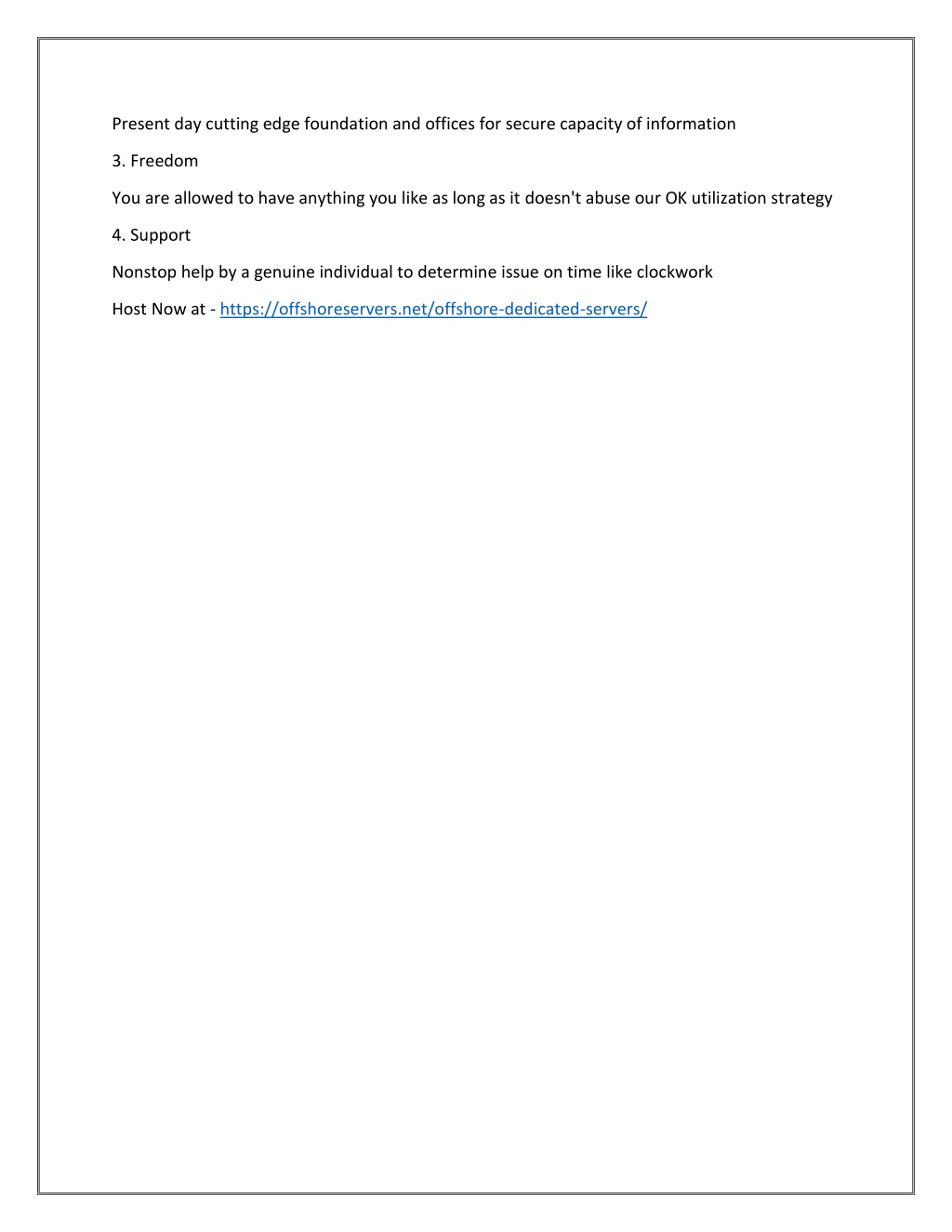 Present day cutting edge foundation and offices for secure capacity of information

3. Freedom

You are allowed to have anything you like as long as it doesn't abuse our OK utilization strategy

4. Support

Nonstop help by a genuine individual to determine issue on time like clockwork

Host Now at - https://offshoreservers.net/offshore-dedicated-servers/